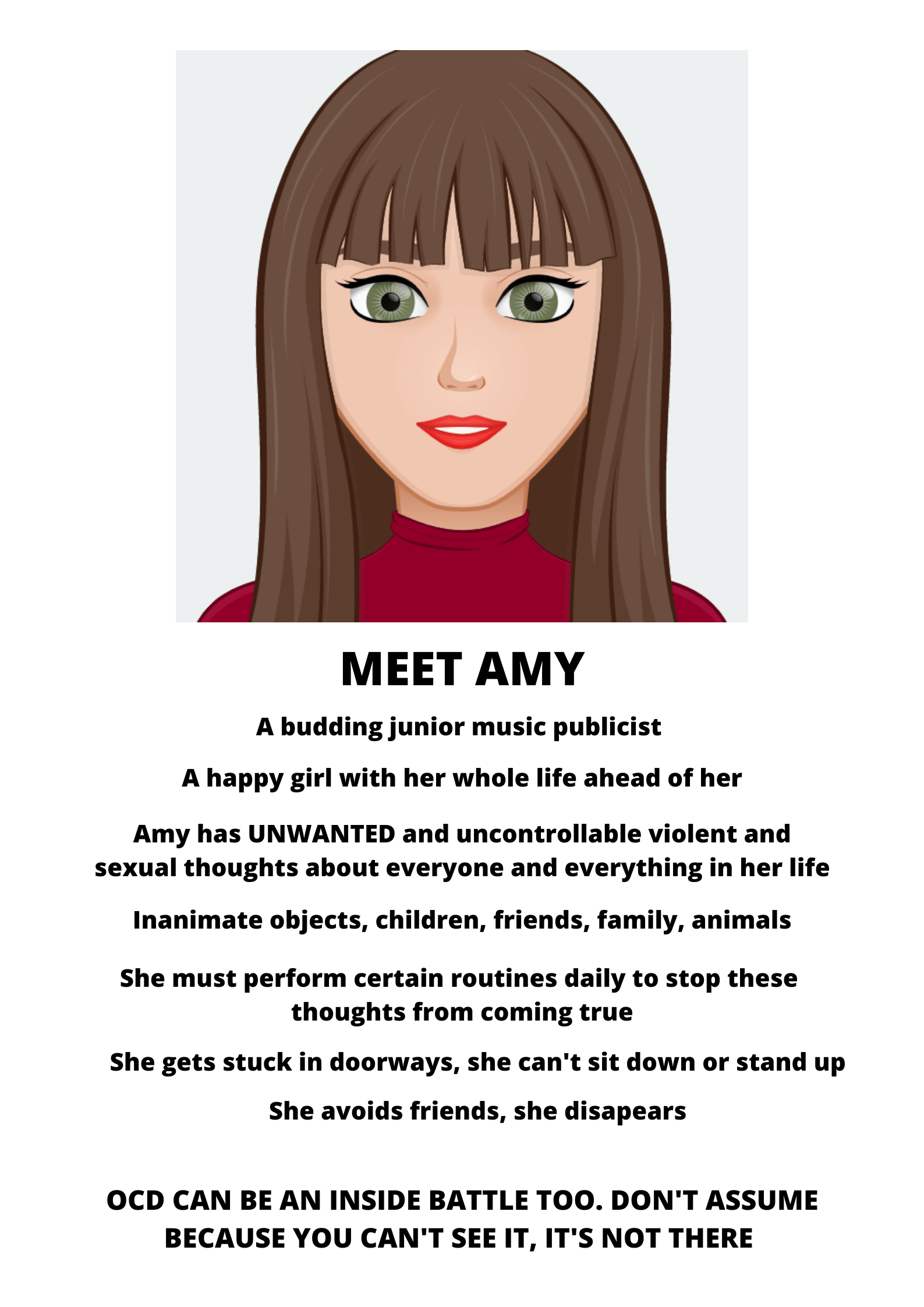 MEET AMY

A budding junior music publicist

A happy girl with her whole life ahead of her

Amy has UNWANTED and uncontrollable violent and sexual thoughts about everyone and everything in her life

Inanimate objects, children, friends, family, animals

She must perform certain routines daily to stop these thoughts from coming true

She gets stuck in doorways, she can't sit down or stand up

She avoids friends, she disapears

OCD CAN BE AN INSIDE BATTLE TOO. DON'T ASSUME BECAUSE YOU CAN'T SEE IT, IT'S NOT THERE